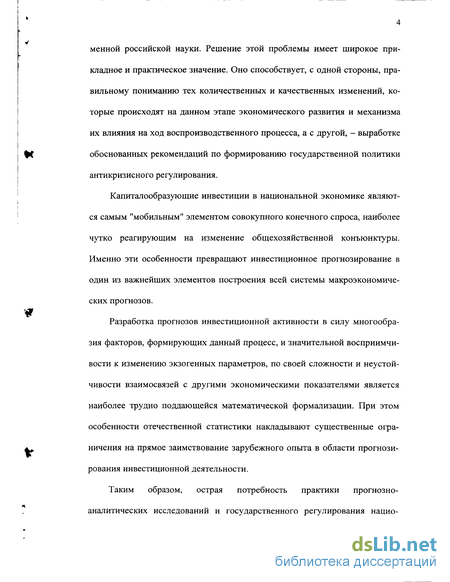 4

менной российской науки. Решение этой проблемы имеет широкое прикладное и практическое значение. Оно способствует, с одной стороны, правильному пониманию тех количественных и качественных изменений, которые происходят на данном этапе экономического развития и механизма их влияния на ход воспроизводственного процесса, а с другой, – выработке обоснованных рекомендаций по формированию государственной политики антикризисного регулирования.

Капиталообразующие инвестиции в национальной экономике являются самым "мобильным" элементом совокупного конечного спроса, наиболее чутко реагирующим на изменение общехозяйственной конъюнктуры. Именно эти особенности превращают инвестиционное прогнозирование в один из важнейших элементов построения всей системы макроэкономических прогнозов.

Разработка прогнозов инвестиционной активности в силу многообразия факторов, формирующих данный процесс, и значительной восприимчивости к изменению экзогенных параметров, по своей сложности и неустойчивости взаимосвязей с другими экономическими показателями является наиболее трудно поддающейся математической формализации. При этом особенности отечественной статистики накладывают существенные ограничения на прямое заимствование зарубежного опыта в области прогнозирования инвестиционной деятельности.

Таким образом, острая потребность практики прогнозно-аналитических исследований и государственного регулирования нацио-

dsLib.net
библиотека диссертаций